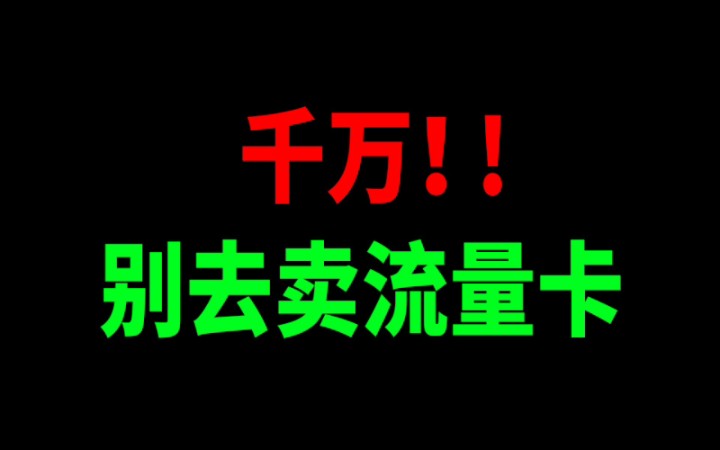 千万！！
别去卖流量卡